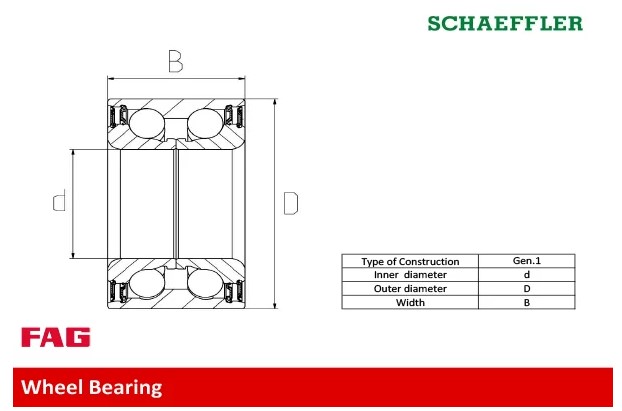 SCHAEFFLER

B

d

D

| Type of Construction | Gen.1 |
|---|---|
| Inner diameter | d |
| Outer diameter | D |
| Width | B |

FAG

Wheel Bearing